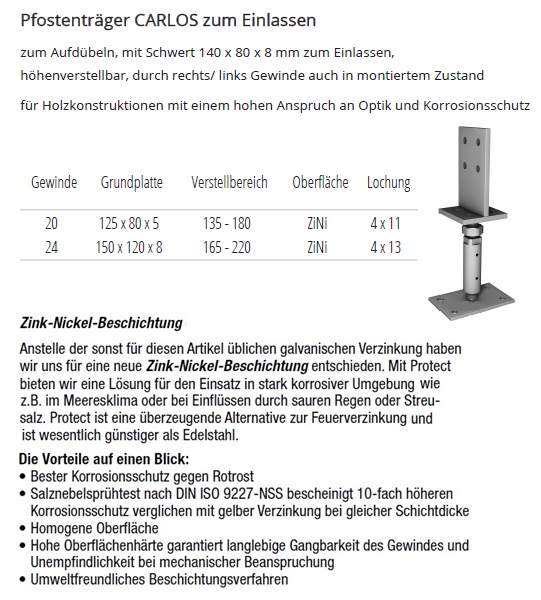 Pfostenträger CARLOS zum Einlassen

zum Aufdübeln, mit Schwert 140 x 80 x 8 mm zum Einlassen, höhenverstellbar, durch rechts/ links Gewinde auch in montiertem Zustand

für Holzkonstruktionen mit einem hohen Anspruch an Optik und Korrosionsschutz

| Gewinde | Grundplatte | Verstellbereich | Oberfläche | Lochung |
|---|---|---|---|---|
| 20 | 125 x 80 x 5 | 135 - 180 | ZiNi | 4 x 11 |
| 24 | 150 x 120 x 8 | 165 - 220 | ZiNi | 4 x 13 |

Zink-Nickel-Beschichtung

Anstelle der sonst für diesen Artikel üblichen galvanischen Verzinkung haben wir uns für eine neue Zink-Nickel-Beschichtung entschieden. Mit Protect bieten wir eine Lösung für den Einsatz in stark korrosiver Umgebung wie z.B. im Meeresklima oder bei Einflüssen durch sauren Regen oder Streusalz. Protect ist eine überzeugende Alternative zur Feuerverzinkung und ist wesentlich günstiger als Edelstahl.

Die Vorteile auf einen Blick:
• Bester Korrosionsschutz gegen Rotrost
• Salznebelsprühtest nach DIN ISO 9227-NSS bescheinigt 10-fach höheren Korrosionsschutz verglichen mit gelber Verzinkung bei gleicher Schichtdicke
• Homogene Oberfläche
• Hohe Oberflächenhärte garantiert langlebige Gangbarkeit des Gewindes und Unempfindlichkeit bei mechanischer Beanspruchung
• Umweltfreundliches Beschichtungsverfahren